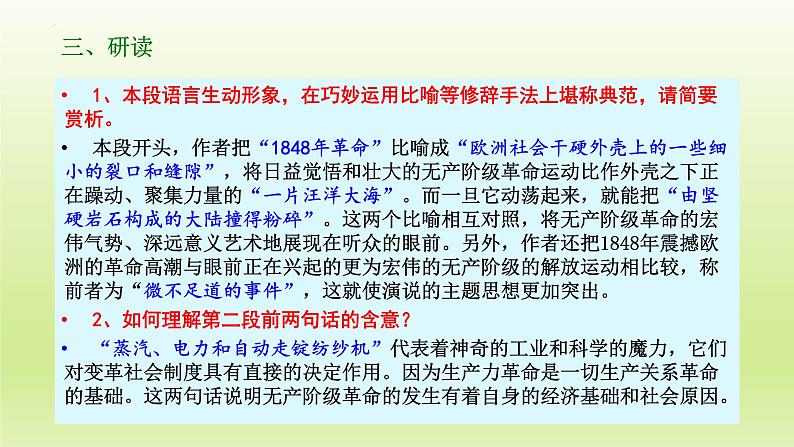 三、研读

• 1、本段语言生动形象，在巧妙运用比喻等修辞手法上堪称典范，请简要赏析。

• 本段开头，作者把“1848年革命”比喻成“欧洲社会干硬外壳上的一些细小的裂口和缝隙”，将日益觉悟和壮大的无产阶级革命运动比作外壳之下正在躁动、聚集力量的“一片汪洋大海”。而一旦它动荡起来，就能把“由坚硬岩石构成的大陆撞得粉碎”。这两个比喻相互对照，将无产阶级革命的宏伟气势、深远意义艺术地展现在听众的眼前。另外，作者还把1848年震撼欧洲的革命高潮与眼前正在兴起的更为宏伟的无产阶级的解放运动相比较，称前者为“微不足道的事件”，这就使演说的主题思想更加突出。

• 2、如何理解第二段前两句话的含意？

• “蒸汽、电力和自动走锭纺纱机”代表着神奇的工业和科学的魔力，它们对变革社会制度具有直接的决定作用。因为生产力革命是一切生产关系革命的基础。这两句话说明无产阶级革命的发生有着自身的经济基础和社会原因。